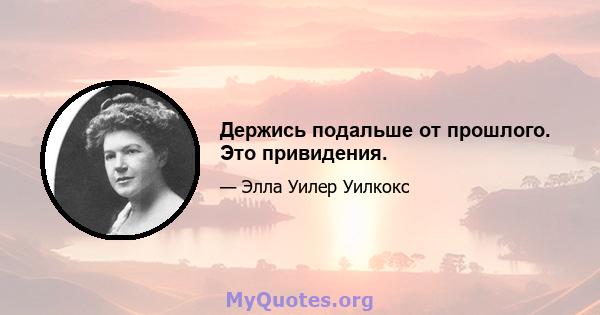 Держись подальше от прошлого. Это привидения.

— Элла Уилер Уилкокс

MyQuotes.org